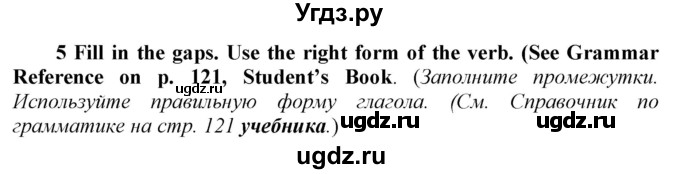 Угдз.ру

5 Fill in the gaps. Use the right form of the verb. (See Grammar Reference on p. 121, Student's Book. (Заполните промежутки. Используйте правильную форму глагола. (См. Справочник по грамматике на стр. 121 учебника.)

ugdz.ru ugdz.ru ugdz.ru ugdz.ru